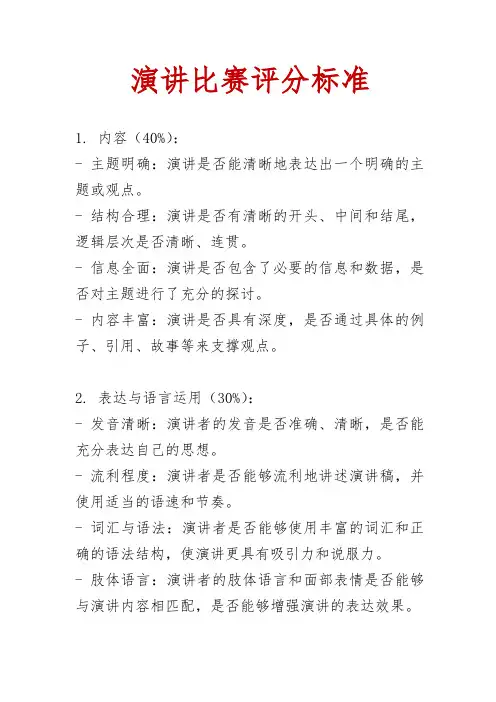 演讲比赛评分标准

1. 内容（40%）：
- 主题明确：演讲是否能清晰地表达出一个明确的主题或观点。
- 结构合理：演讲是否有清晰的开头、中间和结尾，逻辑层次是否清晰、连贯。
- 信息全面：演讲是否包含了必要的信息和数据，是否对主题进行了充分的探讨。
- 内容丰富：演讲是否具有深度，是否通过具体的例子、引用、故事等来支撑观点。

2. 表达与语言运用（30%）：
- 发音清晰：演讲者的发音是否准确、清晰，是否能充分表达自己的思想。
- 流利程度：演讲者是否能够流利地讲述演讲稿，并使用适当的语速和节奏。
- 词汇与语法：演讲者是否能够使用丰富的词汇和正确的语法结构，使演讲更具有吸引力和说服力。
- 肢体语言：演讲者的肢体语言和面部表情是否能够与演讲内容相匹配，是否能够增强演讲的表达效果。